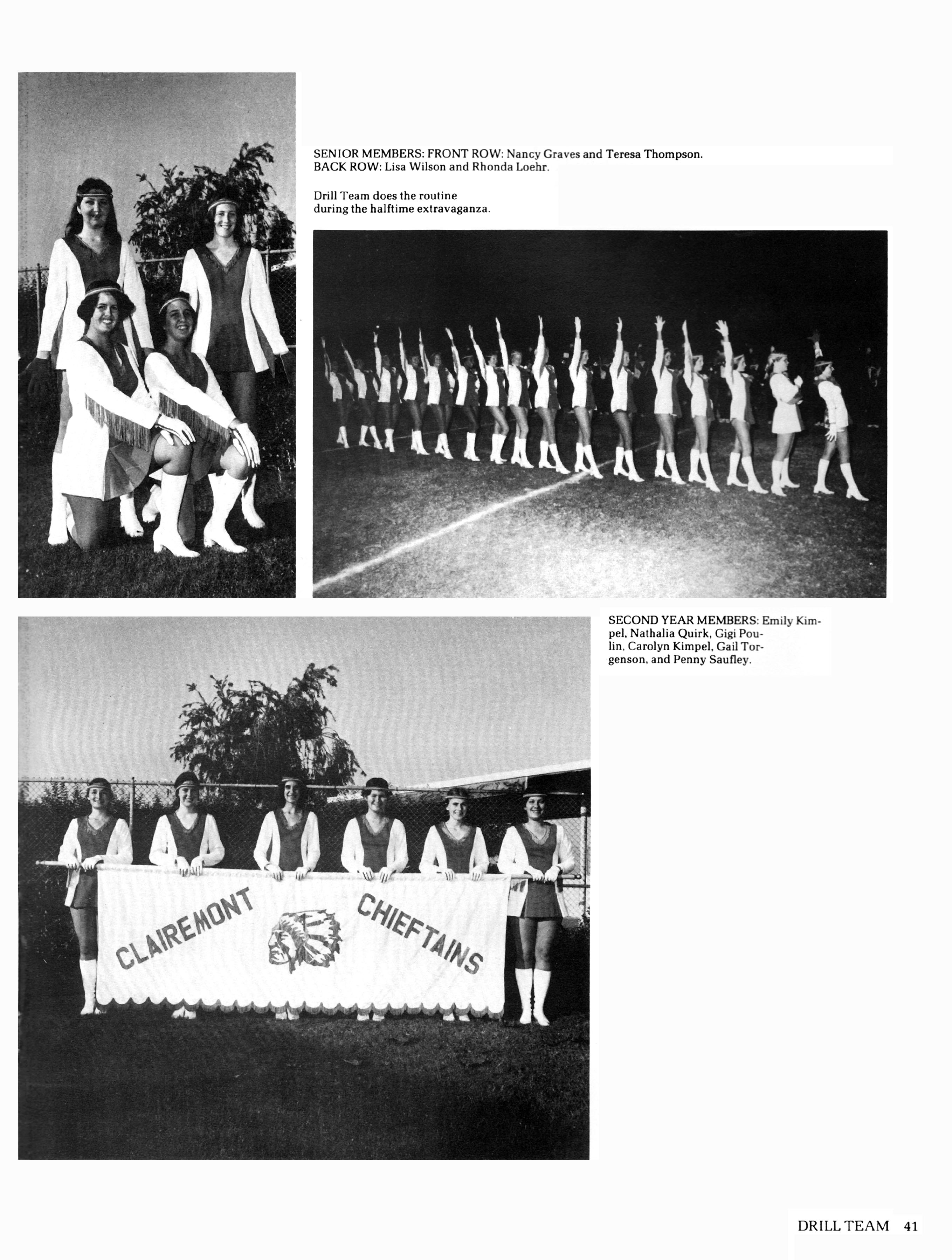 SENIOR MEMBERS: FRONT ROW: Nancy Graves and Teresa Thompson. BACK ROW: Lisa Wilson and Rhonda Loehr.

Drill Team does the routine during the halftime extravaganza.

SECOND YEAR MEMBERS: Emily Kimpel, Nathalia Quirk, Gigi Poulin, Carolyn Kimpel, Gail Torgenson, and Penny Saufley.

CLAIREMONT CHIEFTAINS

DRILL TEAM 41